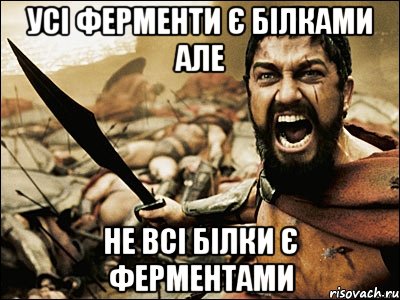 УСІ ФЕРМЕНТИ Є БІЛКАМИ
АЛЕ

НЕ ВСІ БІЛКИ Є ФЕРМЕНТАМИ

risovach.ru